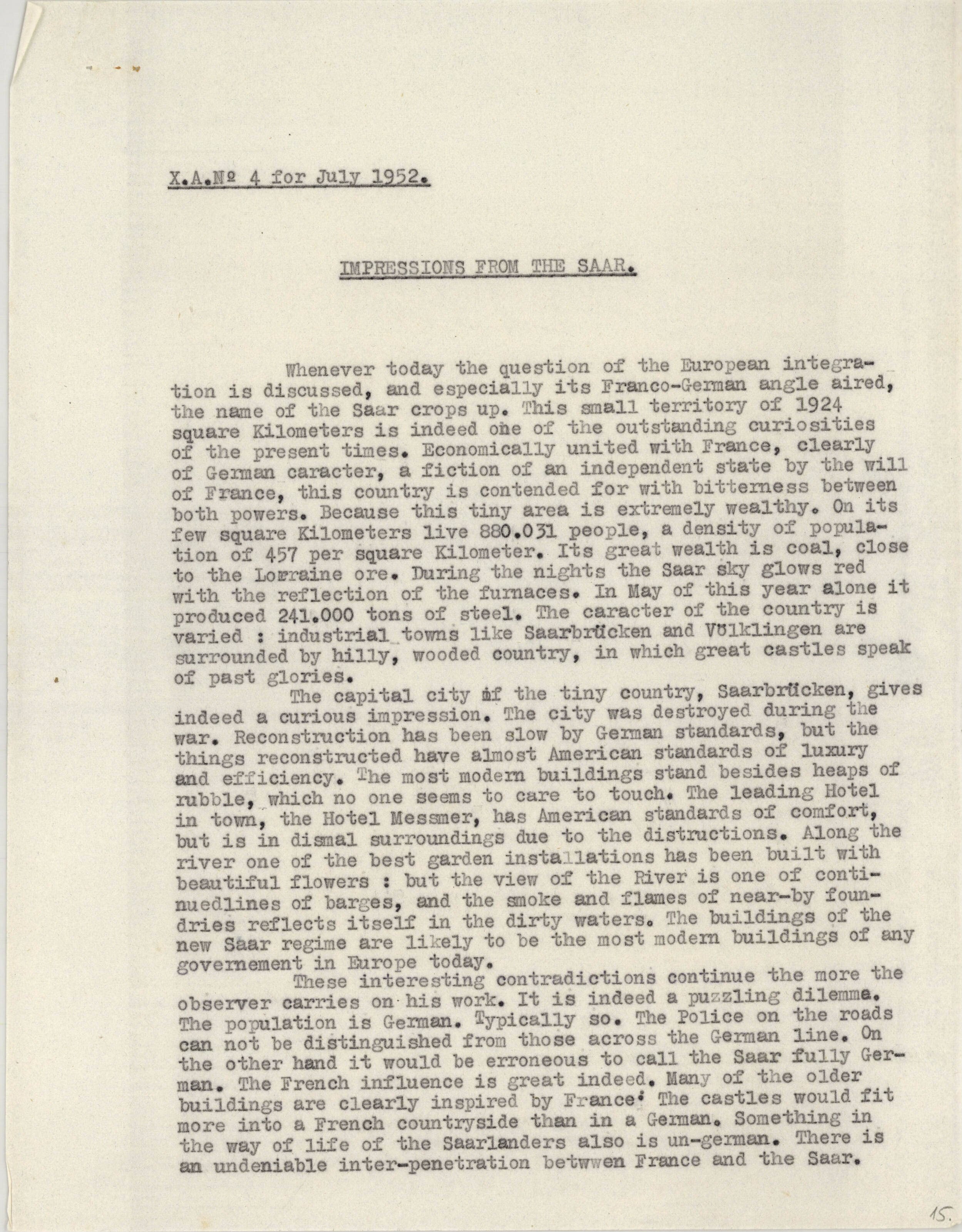 X.A.№ 4 for July 1952.

IMPRESSIONS FROM THE SAAR.

Whenever today the question of the European integration is discussed, and especially its Franco-German angle aired, the name of the Saar crops up. This small territory of 1924 square Kilometers is indeed one of the outstanding curiosities of the present times. Economically united with France, clearly of German caracter, a fiction of an independent state by the will of France, this country is contended for with bitterness between both powers. Because this tiny area is extremely wealthy. On its few square Kilometers live 880.031 people, a density of population of 457 per square Kilometer. Its great wealth is coal, close to the Lorraine ore. During the nights the Saar sky glows red with the reflection of the furnaces. In May of this year alone it produced 241.000 tons of steel. The caracter of the country is varied : industrial towns like Saarbrücken and Völklingen are surrounded by hilly, wooded country, in which great castles speak of past glories.

The capital city of the tiny country, Saarbrücken, gives indeed a curious impression. The city was destroyed during the war. Reconstruction has been slow by German standards, but the things reconstructed have almost American standards of luxury and efficiency. The most modern buildings stand besides heaps of rubble, which no one seems to care to touch. The leading Hotel in town, the Hotel Messmer, has American standards of comfort, but is in dismal surroundings due to the distructions. Along the river one of the best garden installations has been built with beautiful flowers : but the view of the River is one of continuedlines of barges, and the smoke and flames of near-by foundries reflects itself in the dirty waters. The buildings of the new Saar regime are likely to be the most modern buildings of any governement in Europe today.

These interesting contradictions continue the more the observer carries on his work. It is indeed a puzzling dilemma. The population is German. Typically so. The Police on the roads can not be distinguished from those across the German line. On the other hand it would be erroneous to call the Saar fully German. The French influence is great indeed. Many of the older buildings are clearly inspired by France. The castles would fit more into a French countryside than in a German. Something in the way of life of the Saarlanders also is un-german. There is an undeniable inter-penetration betwwen France and the Saar.

15.